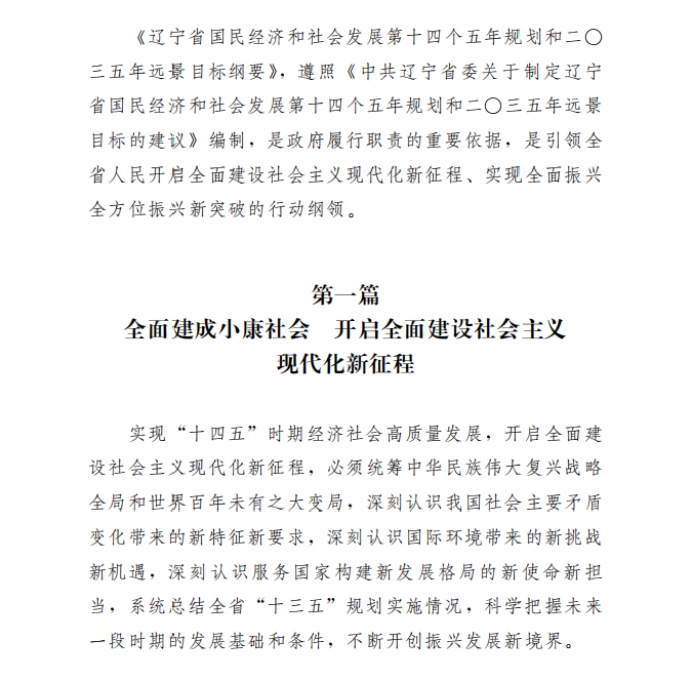 《辽宁省国民经济和社会发展第十四个五年规划和二〇三五年远景目标纲要》，遵照《中共辽宁省委关于制定辽宁省国民经济和社会发展第十四个五年规划和二〇三五年远景目标的建议》编制，是政府履行职责的重要依据，是引领全省人民开启全面建设社会主义现代化新征程、实现全面振兴全方位振兴新突破的行动纲领。

第一篇
全面建成小康社会　开启全面建设社会主义现代化新征程

实现“十四五”时期经济社会高质量发展，开启全面建设社会主义现代化新征程，必须统筹中华民族伟大复兴战略全局和世界百年未有之大变局，深刻认识我国社会主要矛盾变化带来的新特征新要求，深刻认识国际环境带来的新挑战新机遇，深刻认识服务国家构建新发展格局的新使命新担当，系统总结全省“十三五”规划实施情况，科学把握未来一段时期的发展基础和条件，不断开创振兴发展新境界。